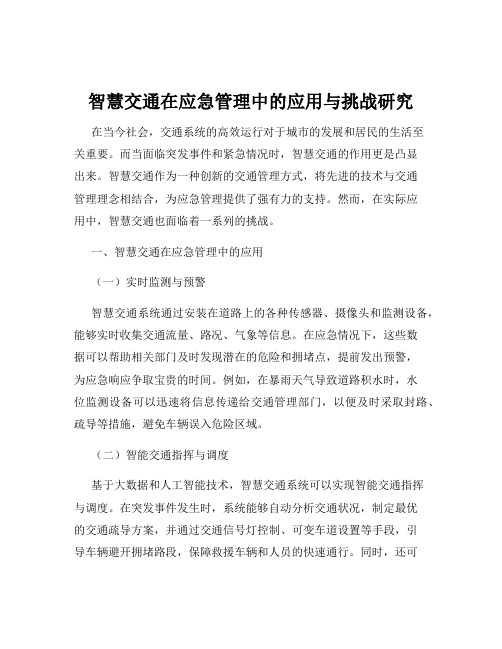 智慧交通在应急管理中的应用与挑战研究

在当今社会，交通系统的高效运行对于城市的发展和居民的生活至关重要。而当面临突发事件和紧急情况时，智慧交通的作用更是凸显出来。智慧交通作为一种创新的交通管理方式，将先进的技术与交通管理理念相结合，为应急管理提供了强有力的支持。然而，在实际应用中，智慧交通也面临着一系列的挑战。

一、智慧交通在应急管理中的应用

（一）实时监测与预警

智慧交通系统通过安装在道路上的各种传感器、摄像头和监测设备，能够实时收集交通流量、路况、气象等信息。在应急情况下，这些数据可以帮助相关部门及时发现潜在的危险和拥堵点，提前发出预警，为应急响应争取宝贵的时间。例如，在暴雨天气导致道路积水时，水位监测设备可以迅速将信息传递给交通管理部门，以便及时采取封路、疏导等措施，避免车辆误入危险区域。

（二）智能交通指挥与调度

基于大数据和人工智能技术，智慧交通系统可以实现智能交通指挥与调度。在突发事件发生时，系统能够自动分析交通状况，制定最优的交通疏导方案，并通过交通信号灯控制、可变车道设置等手段，引导车辆避开拥堵路段，保障救援车辆和人员的快速通行。同时，还可